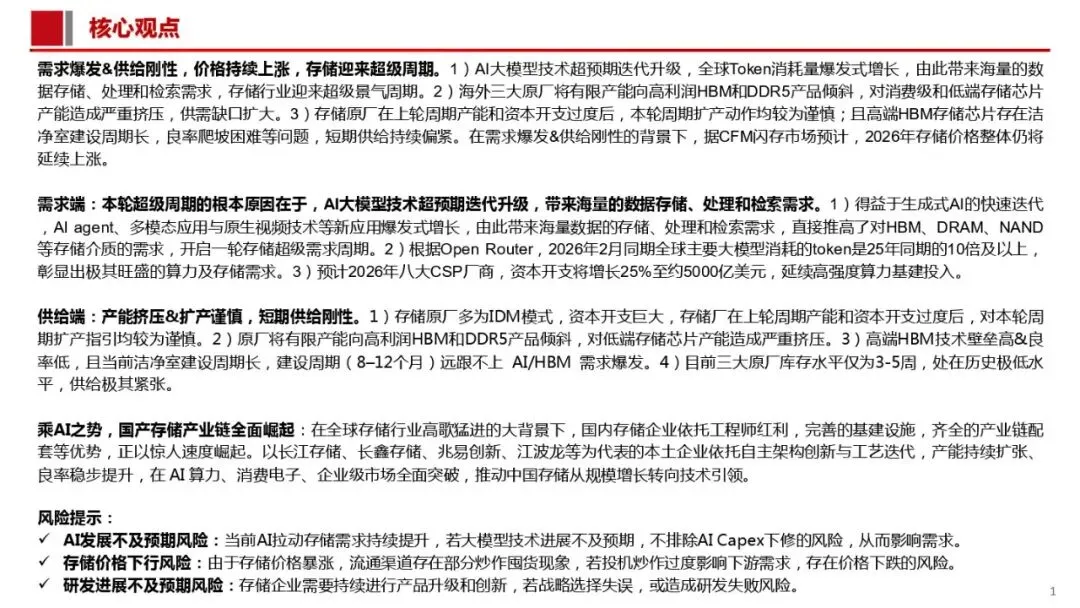 核心观点

需求爆发&供给刚性，价格持续上涨，存储迎来超级周期。1）AI大模型技术超预期迭代升级，全球Token消耗量爆发式增长，由此带来海量的数据存储、处理和检索需求，存储行业迎来超级景气周期。2）海外三大原厂将有限产能向高利润HBM和DDR5产品倾斜，对消费级和低端存储芯片产能造成严重挤压，供需缺口扩大。3）存储原厂在上轮周期产能和资本开支过度后，本轮周期扩产动作均较为谨慎；且高端HBM存储芯片存在洁净室建设周期长，良率爬坡困难等问题，短期供给持续偏紧。在需求爆发&供给刚性的背景下，据CFM闪存市场预计，2026年存储价格整体仍将延续上涨。

需求端：本轮超级周期的根本原因在于，AI大模型技术超预期迭代升级，带来海量的数据存储、处理和检索需求。1）得益于生成式AI的快速迭代，AI agent、多模态应用与原生视频技术等新应用爆发式增长，由此带来海量数据的存储、处理和检索需求，直接推高了对HBM、DRAM、NAND等存储介质的需求，开启一轮存储超级需求周期。2）根据Open Router，2026年2月同期全球主要大模型消耗的token是25年同期的10倍及以上，彰显出极其旺盛的算力及存储需求。3）预计2026年八大CSP厂商，资本开支将增长25%至约5000亿美元，延续高强度算力基建投入。

供给端：产能挤压&扩产谨慎，短期供给刚性。1）存储原厂多为IDM模式，资本开支巨大，存储厂在上轮周期产能和资本开支过度后，对本轮周期扩产指引均较为谨慎。2）原厂将有限产能向高利润HBM和DDR5产品倾斜，对低端存储芯片产能造成严重挤压。3）高端HBM技术壁垒高&良率低，且当前洁净室建设周期长，建设周期（8–12个月）远跟不上 AI/HBM 需求爆发。4）目前三大原厂库存水平仅为3-5周，处在历史极低水平，供给极其紧张。

乘AI之势，国产存储产业链全面崛起：在全球存储行业高歌猛进的大背景下，国内存储企业依托工程师红利，完善的基建设施，齐全的产业链配套等优势，正以惊人速度崛起。以长江存储、长鑫存储、兆易创新、江波龙等为代表的本土企业依托自主架构创新与工艺迭代，产能持续扩张、良率稳步提升，在 AI 算力、消费电子、企业级市场全面突破，推动中国存储从规模增长转向技术引领。

风险提示：
✓ AI发展不及预期风险：当前AI拉动存储需求持续提升，若大模型技术进展不及预期，不排除AI Capex下修的风险，从而影响需求。
✓ 存储价格下行风险：由于存储价格暴涨，流通渠道存在部分炒作囤货现象，若投机炒作过度影响下游需求，存在价格下跌的风险。
✓ 研发进展不及预期风险：存储企业需要持续进行产品升级和创新，若战略选择失误，或造成研发失败风险。

1